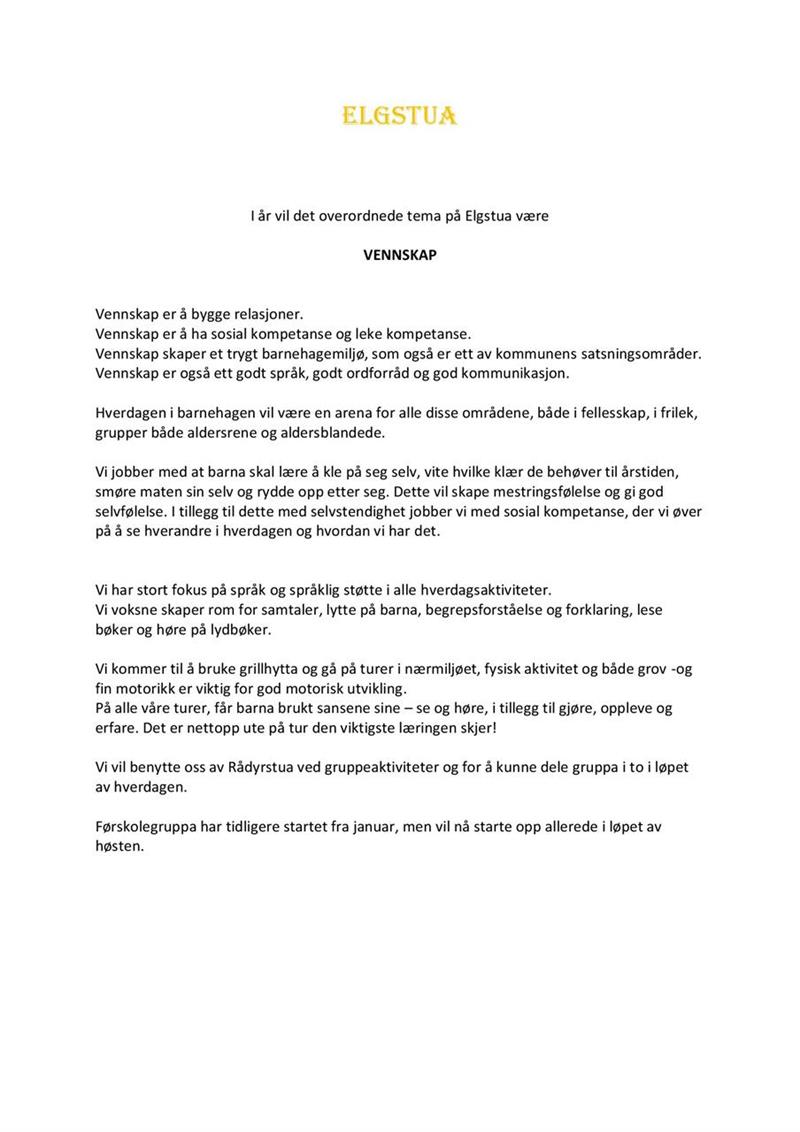 ELGSTUA

I år vil det overordnede tema på Elgstua være

VENNSKAP

Vennskap er å bygge relasjoner.
Vennskap er å ha sosial kompetanse og leke kompetanse.
Vennskap skaper et trygt barnehagemiljø, som også er ett av kommunens satsningsområder.
Vennskap er også ett godt språk, godt ordforråd og god kommunikasjon.

Hverdagen i barnehagen vil være en arena for alle disse områdene, både i fellesskap, i frilek, grupper både aldersrene og aldersblandede.

Vi jobber med at barna skal lære å kle på seg selv, vite hvilke klær de behøver til årstiden, smøre maten sin selv og rydde opp etter seg. Dette vil skape mestringsfølelse og gi god selvfølelse. I tillegg til dette med selvstendighet jobber vi med sosial kompetanse, der vi øver på å se hverandre i hverdagen og hvordan vi har det.

Vi har stort fokus på språk og språklig støtte i alle hverdagsaktiviteter.
Vi voksne skaper rom for samtaler, lytte på barna, begrepsforståelse og forklaring, lese bøker og høre på lydbøker.

Vi kommer til å bruke grillhytta og gå på turer i nærmiljøet, fysisk aktivitet og både grov -og fin motorikk er viktig for god motorisk utvikling.
På alle våre turer, får barna brukt sansene sine – se og høre, i tillegg til gjøre, oppleve og erfare. Det er nettopp ute på tur den viktigste læringen skjer!

Vi vil benytte oss av Rådyrstua ved gruppeaktiviteter og for å kunne dele gruppa i to i løpet av hverdagen.

Førskolegruppa har tidligere startet fra januar, men vil nå starte opp allerede i løpet av høsten.